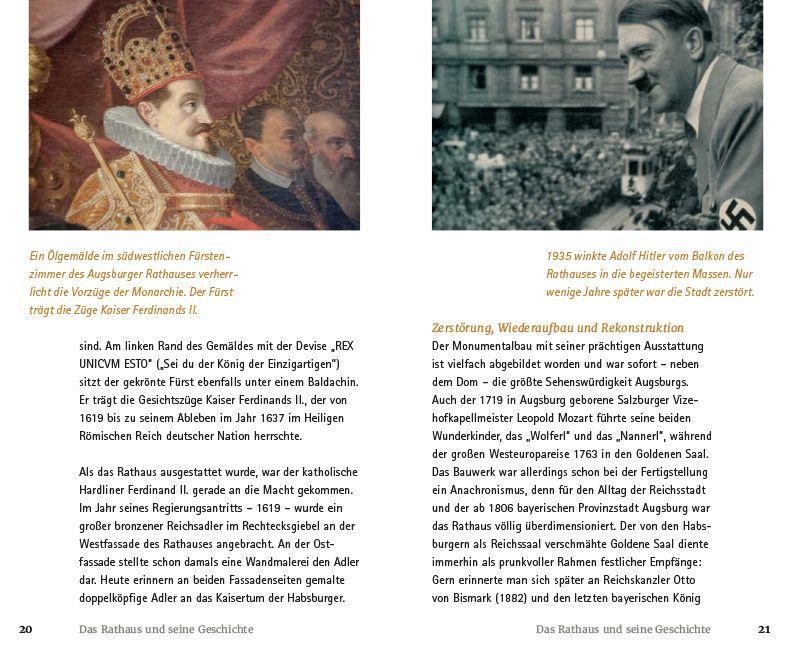 Ein Ölgemälde im südwestlichen Fürstenzimmer des Augsburger Rathauses verherrlicht die Vorzüge der Monarchie. Der Fürst trägt die Züge Kaiser Ferdinands II.

sind. Am linken Rand des Gemäldes mit der Devise „REX UNICVM ESTO" („Sei du der König der Einzigartigen") sitzt der gekrönte Fürst ebenfalls unter einem Baldachin. Er trägt die Gesichtszüge Kaiser Ferdinands II., der von 1619 bis zu seinem Ableben im Jahr 1637 im Heiligen Römischen Reich deutscher Nation herrschte.

Als das Rathaus ausgestattet wurde, war der katholische Hardliner Ferdinand II. gerade an die Macht gekommen. Im Jahr seines Regierungsantritts – 1619 – wurde ein großer bronzener Reichsadler im Rechtecksgiebel an der Westfassade des Rathauses angebracht. An der Ostfassade stellte schon damals eine Wandmalerei den Adler dar. Heute erinnern an beiden Fassadenseiten gemalte doppelköpfige Adler an das Kaisertum der Habsburger.

20 Das Rathaus und seine Geschichte

1935 winkte Adolf Hitler vom Balkon des Rathauses in die begeisterten Massen. Nur wenige Jahre später war die Stadt zerstört.

Zerstörung, Wiederaufbau und Rekonstruktion
Der Monumentalbau mit seiner prächtigen Ausstattung ist vielfach abgebildet worden und war sofort – neben dem Dom – die größte Sehenswürdigkeit Augsburgs. Auch der 1719 in Augsburg geborene Salzburger Vizehofkapellmeister Leopold Mozart führte seine beiden Wunderkinder, das „Wolferl" und das „Nannerl", während der großen Westeuropareise 1763 in den Goldenen Saal. Das Bauwerk war allerdings schon bei der Fertigstellung ein Anachronismus, denn für den Alltag der Reichsstadt und der ab 1806 bayerischen Provinzstadt Augsburg war das Rathaus völlig überdimensioniert. Der von den Habsburgern als Reichssaal verschmähte Goldene Saal diente immerhin als prunkvoller Rahmen festlicher Empfänge: Gern erinnerte man sich später an Reichskanzler Otto von Bismark (1882) und den letzten bayerischen König

Das Rathaus und seine Geschichte 21